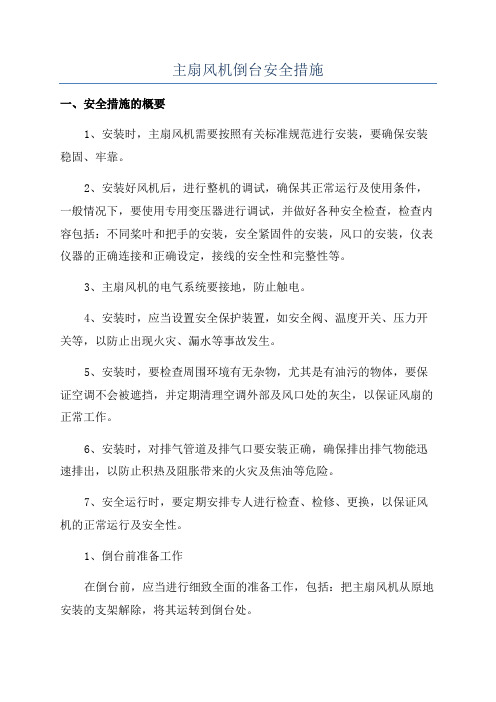 主扇风机倒台安全措施

一、安全措施的概要

1、安装时，主扇风机需要按照有关标准规范进行安装，要确保安装稳固、牢靠。

2、安装好风机后，进行整机的调试，确保其正常运行及使用条件，一般情况下，要使用专用变压器进行调试，并做好各种安全检查，检查内容包括：不同桨叶和把手的安装，安全紧固件的安装，风口的安装，仪表仪器的正确连接和正确设定，接线的安全性和完整性等。

3、主扇风机的电气系统要接地，防止触电。

4、安装时，应当设置安全保护装置，如安全阀、温度开关、压力开关等，以防止出现火灾、漏水等事故发生。

5、安装时，要检查周围环境有无杂物，尤其是有油污的物体，要保证空调不会被遮挡，并定期清理空调外部及风口处的灰尘，以保证风扇的正常工作。

6、安装时，对排气管道及排气口要安装正确，确保排出排气物能迅速排出，以防止积热及阻胀带来的火灾及焦油等危险。

7、安全运行时，要定期安排专人进行检查、检修、更换，以保证风机的正常运行及安全性。

1、倒台前准备工作

在倒台前，应当进行细致全面的准备工作，包括：把主扇风机从原地安装的支架解除，将其运转到倒台处。